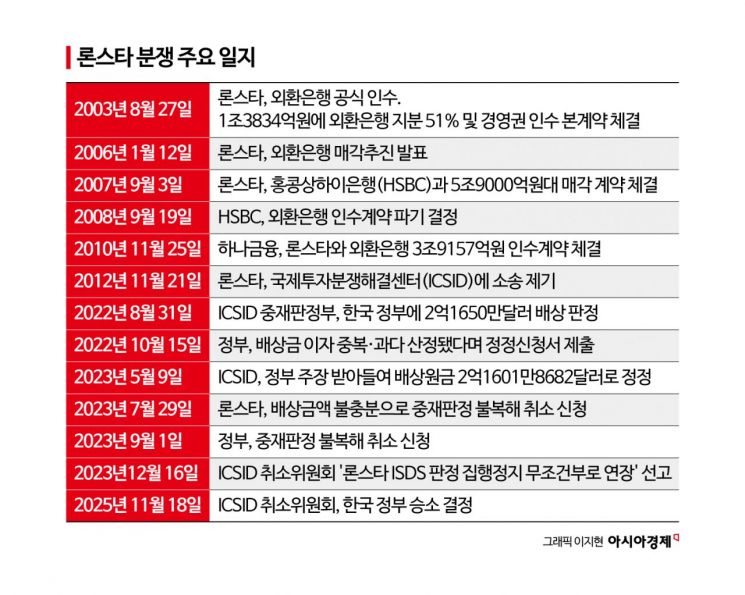 론스타 분쟁 주요 일지

| | |
|---|---|
| 2003년 8월 27일 | 론스타, 외환은행 공식 인수. 1조3834억원에 외환은행 지분 51% 및 경영권 인수 본계약 체결 |
| 2006년 1월 12일 | 론스타, 외환은행 매각추진 발표 |
| 2007년 9월 3일 | 론스타, 홍콩상하이은행(HSBC)과 5조9000억원대 매각 계약 체결 |
| 2008년 9월 19일 | HSBC, 외환은행 인수계약 파기 결정 |
| 2010년 11월 25일 | 하나금융, 론스타와 외환은행 3조9157억원 인수계약 체결 |
| 2012년 11월 21일 | 론스타, 국제투자분쟁해결센터(ICSID)에 소송 제기 |
| 2022년 8월 31일 | ICSID 중재판정부, 한국 정부에 2억1650만달러 배상 판정 |
| 2022년 10월 15일 | 정부, 배상금 이자 중복·과다 산정됐다며 정정신청서 제출 |
| 2023년 5월 9일 | ICSID, 정부 주장 받아들여 배상원금 2억1601만8682달러로 정정 |
| 2023년 7월 29일 | 론스타, 배상금액 불충분으로 중재판정 불복해 취소 신청 |
| 2023년 9월 1일 | 정부, 중재판정 불복해 취소 신청 |
| 2023년12월 16일 | ICSID 취소위원회 '론스타 ISDS 판정 집행정지 무조건부로 연장' 선고 |
| 2025년 11월 18일 | ICSID 취소위원회, 한국 정부 승소 결정 |

그래픽 이지현 아시아경제